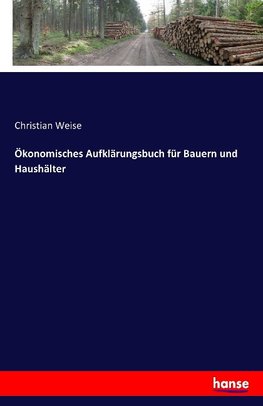 Christian Weise

Ökonomisches Aufklärungsbuch für Bauern und Haushälter

hanse